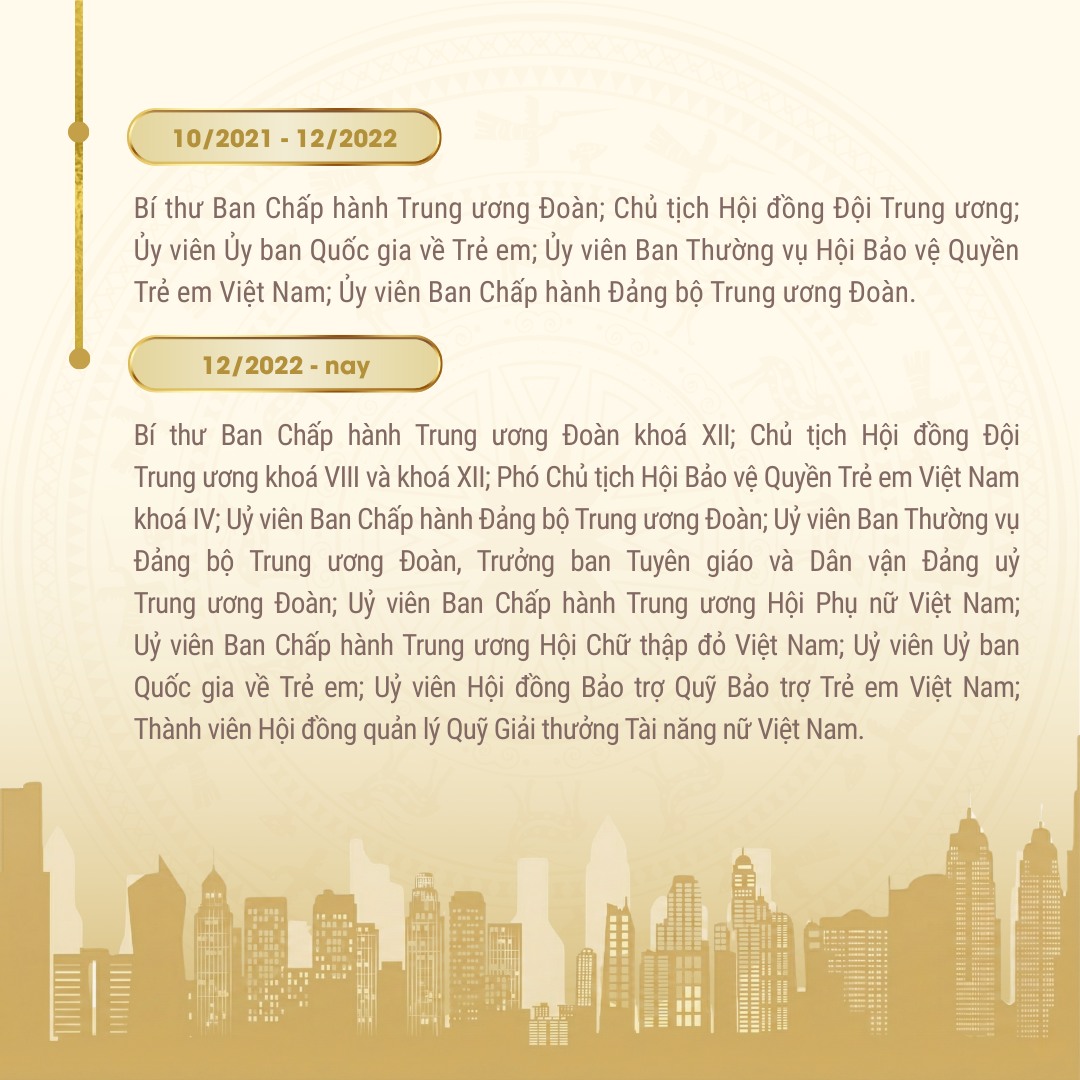 10/2021 - 12/2022

Bí thư Ban Chấp hành Trung ương Đoàn; Chủ tịch Hội đồng Đội Trung ương; Ủy viên Ủy ban Quốc gia về Trẻ em; Ủy viên Ban Thường vụ Hội Bảo vệ Quyền Trẻ em Việt Nam; Ủy viên Ban Chấp hành Đảng bộ Trung ương Đoàn.

12/2022 - nay

Bí thư Ban Chấp hành Trung ương Đoàn khoá XII; Chủ tịch Hội đồng Đội Trung ương khoá VIII và khoá XII; Phó Chủ tịch Hội Bảo vệ Quyền Trẻ em Việt Nam khoá IV; Uỷ viên Ban Chấp hành Đảng bộ Trung ương Đoàn; Uỷ viên Ban Thường vụ Đảng bộ Trung ương Đoàn, Trưởng ban Tuyên giáo và Dân vận Đảng uỷ Trung ương Đoàn; Uỷ viên Ban Chấp hành Trung ương Hội Phụ nữ Việt Nam; Uỷ viên Ban Chấp hành Trung ương Hội Chữ thập đỏ Việt Nam; Uỷ viên Uỷ ban Quốc gia về Trẻ em; Uỷ viên Hội đồng Bảo trợ Quỹ Bảo trợ Trẻ em Việt Nam; Thành viên Hội đồng quản lý Quỹ Giải thưởng Tài năng nữ Việt Nam.